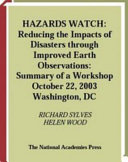 HAZARDS WATCH: Reducing the Impacts of Disasters through Improved Earth Observations: Summary of a Workshop October 22, 2003 Washington, DC

RICHARD SYLVES
HELEN WOOD

The National Academies Press